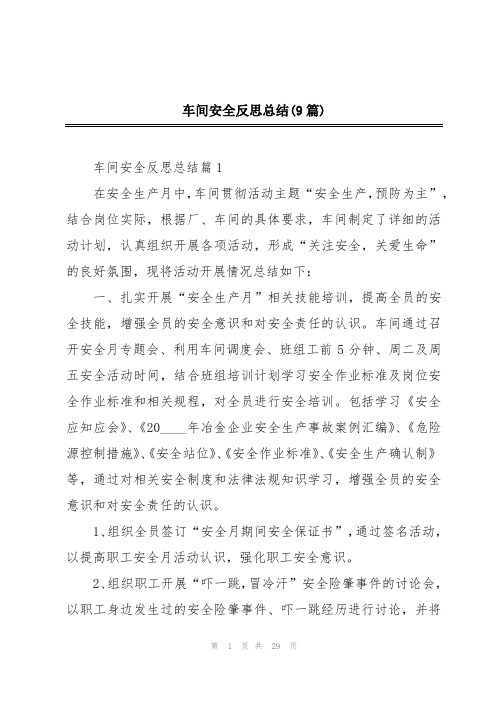 车间安全反思总结(9篇)

车间安全反思总结篇1

在安全生产月中,车间贯彻活动主题“安全生产,预防为主”,结合岗位实际,根据厂、车间的具体要求,车间制定了详细的活动计划,认真组织开展各项活动,形成“关注安全,关爱生命”的良好氛围,现将活动开展情况总结如下:

一、扎实开展“安全生产月”相关技能培训,提高全员的安全技能,增强全员的安全意识和对安全责任的认识。车间通过召开安全月专题会、利用车间调度会、班组工前5分钟、周二及周五安全活动时间,结合班组培训计划学习安全作业标准及岗位安全作业标准和相关规程,对全员进行安全培训。包括学习《安全应知应会》、《20____年冶金企业安全生产事故案例汇编》、《危险源控制措施》、《安全站位》、《安全作业标准》、《安全生产确认制》等,通过对相关安全制度和法律法规知识学习,增强全员的安全意识和对安全责任的认识。

1、组织全员签订“安全月期间安全保证书”,通过签名活动,以提高职工安全月活动认识,强化职工安全意识。

2、组织职工开展“吓一跳,冒冷汗”安全险肇事件的讨论会,以职工身边发生过的安全险肇事件、吓一跳经历进行讨论,并将

第 1 页 共 29 页